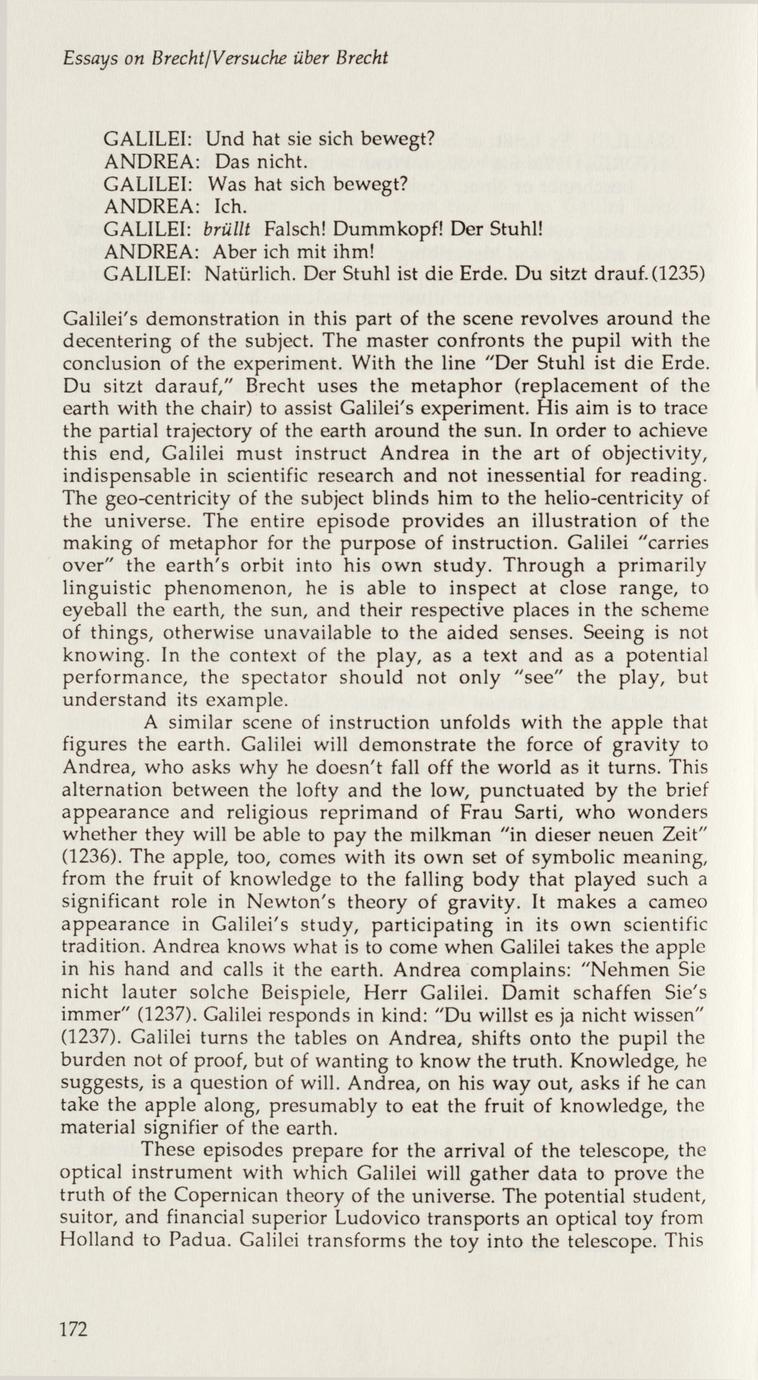 Essays on Brecht/Versuche über Brecht

GALILEI: Und hat sie sich bewegt?
ANDREA: Das nicht.
GALILEI: Was hat sich bewegt?
ANDREA: Ich.
GALILEI: brüllt Falsch! Dummkopf! Der Stuhl!
ANDREA: Aber ich mit ihm!
GALILEI: Natürlich. Der Stuhl ist die Erde. Du sitzt drauf. (1235)

Galilei's demonstration in this part of the scene revolves around the decentering of the subject. The master confronts the pupil with the conclusion of the experiment. With the line "Der Stuhl ist die Erde. Du sitzt darauf," Brecht uses the metaphor (replacement of the earth with the chair) to assist Galilei's experiment. His aim is to trace the partial trajectory of the earth around the sun. In order to achieve this end, Galilei must instruct Andrea in the art of objectivity, indispensable in scientific research and not inessential for reading. The geo-centricity of the subject blinds him to the helio-centricity of the universe. The entire episode provides an illustration of the making of metaphor for the purpose of instruction. Galilei "carries over" the earth's orbit into his own study. Through a primarily linguistic phenomenon, he is able to inspect at close range, to eyeball the earth, the sun, and their respective places in the scheme of things, otherwise unavailable to the aided senses. Seeing is not knowing. In the context of the play, as a text and as a potential performance, the spectator should not only "see" the play, but understand its example.

A similar scene of instruction unfolds with the apple that figures the earth. Galilei will demonstrate the force of gravity to Andrea, who asks why he doesn't fall off the world as it turns. This alternation between the lofty and the low, punctuated by the brief appearance and religious reprimand of Frau Sarti, who wonders whether they will be able to pay the milkman "in dieser neuen Zeit" (1236). The apple, too, comes with its own set of symbolic meaning, from the fruit of knowledge to the falling body that played such a significant role in Newton's theory of gravity. It makes a cameo appearance in Galilei's study, participating in its own scientific tradition. Andrea knows what is to come when Galilei takes the apple in his hand and calls it the earth. Andrea complains: "Nehmen Sie nicht lauter solche Beispiele, Herr Galilei. Damit schaffen Sie's immer" (1237). Galilei responds in kind: "Du willst es ja nicht wissen" (1237). Galilei turns the tables on Andrea, shifts onto the pupil the burden not of proof, but of wanting to know the truth. Knowledge, he suggests, is a question of will. Andrea, on his way out, asks if he can take the apple along, presumably to eat the fruit of knowledge, the material signifier of the earth.

These episodes prepare for the arrival of the telescope, the optical instrument with which Galilei will gather data to prove the truth of the Copernican theory of the universe. The potential student, suitor, and financial superior Ludovico transports an optical toy from Holland to Padua. Galilei transforms the toy into the telescope. This

172